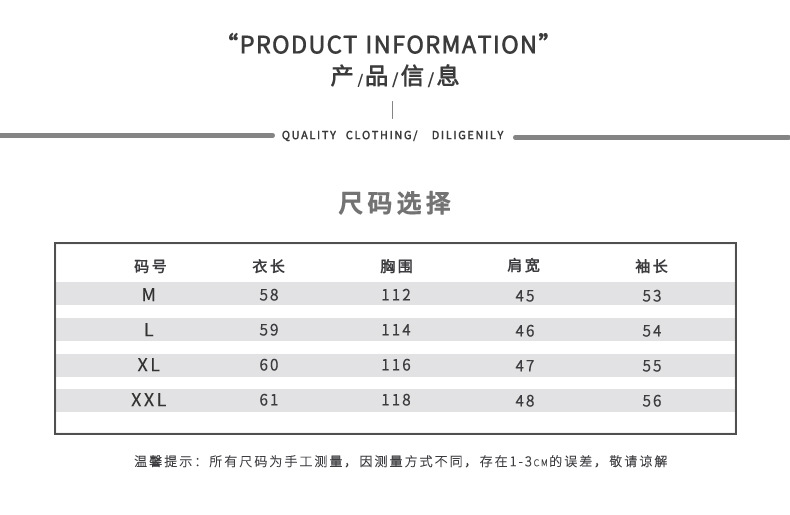 “PRODUCT INFORMATION”
产/品/信/息

QUALITY CLOTHING/ DILIGENILY

尺码选择

| 码号 | 衣长 | 胸围 | 肩宽 | 袖长 |
|---|---|---|---|---|
| M | 58 | 112 | 45 | 53 |
| L | 59 | 114 | 46 | 54 |
| XL | 60 | 116 | 47 | 55 |
| XXL | 61 | 118 | 48 | 56 |

温馨提示：所有尺码为手工测量，因测量方式不同，存在1-3CM的误差，敬请谅解